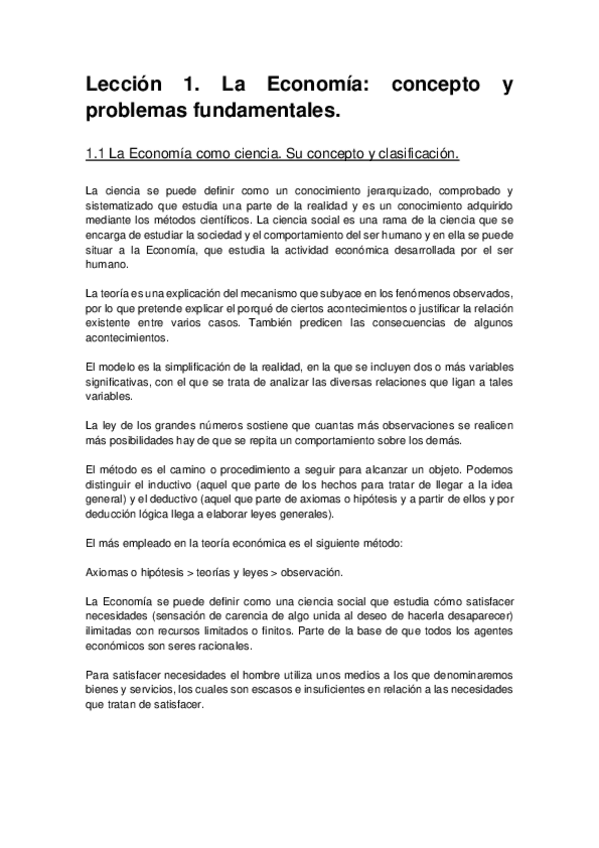 Lección 1. La Economía: concepto y problemas fundamentales.

1.1 La Economía como ciencia. Su concepto y clasificación.

La ciencia se puede definir como un conocimiento jerarquizado, comprobado y sistematizado que estudia una parte de la realidad y es un conocimiento adquirido mediante los métodos científicos. La ciencia social es una rama de la ciencia que se encarga de estudiar la sociedad y el comportamiento del ser humano y en ella se puede situar a la Economía, que estudia la actividad económica desarrollada por el ser humano.

La teoría es una explicación del mecanismo que subyace en los fenómenos observados, por lo que pretende explicar el porqué de ciertos acontecimientos o justificar la relación existente entre varios casos. También predicen las consecuencias de algunos acontecimientos.

El modelo es la simplificación de la realidad, en la que se incluyen dos o más variables significativas, con el que se trata de analizar las diversas relaciones que ligan a tales variables.

La ley de los grandes números sostiene que cuantas más observaciones se realicen más posibilidades hay de que se repita un comportamiento sobre los demás.

El método es el camino o procedimiento a seguir para alcanzar un objeto. Podemos distinguir el inductivo (aquel que parte de los hechos para tratar de llegar a la idea general) y el deductivo (aquel que parte de axiomas o hipótesis y a partir de ellos y por deducción lógica llega a elaborar leyes generales).

El más empleado en la teoría económica es el siguiente método:

Axiomas o hipótesis > teorías y leyes > observación.

La Economía se puede definir como una ciencia social que estudia cómo satisfacer necesidades (sensación de carencia de algo unida al deseo de hacerla desaparecer) ilimitadas con recursos limitados o finitos. Parte de la base de que todos los agentes económicos son seres racionales.

Para satisfacer necesidades el hombre utiliza unos medios a los que denominaremos bienes y servicios, los cuales son escasos e insuficientes en relación a las necesidades que tratan de satisfacer.